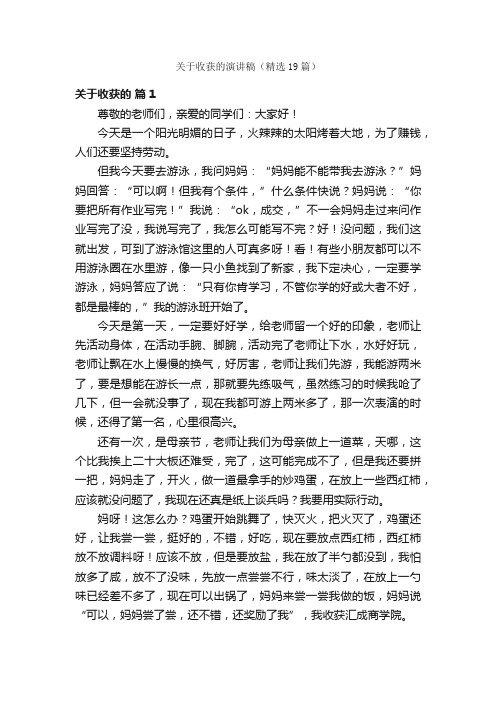 关于收获的演讲稿（精选19篇）

关于收获的 篇1

尊敬的老师们，亲爱的同学们：大家好！

今天是一个阳光明媚的日子，火辣辣的太阳烤着大地，为了赚钱，人们还要坚持劳动。

但我今天要去游泳，我问妈妈：“妈妈能不能带我去游泳？”妈妈回答：“可以啊！但我有个条件，”什么条件快说？妈妈说：“你要把所有作业写完！”我说：“ok，成交，”不一会妈妈走过来问作业写完了没，我说写完了，我怎么可能写不完？好！没问题，我们这就出发，可到了游泳馆这里的人可真多呀！看！有些小朋友都可以不用游泳圈在水里游，像一只小鱼找到了新家，我下定决心，一定要学游泳，妈妈答应了说：“只有你肯学习，不管你学的好或大者不好，都是最棒的，”我的游泳班开始了。

今天是第一天，一定要好好学，给老师留一个好的印象，老师让先活动身体，在活动手腕、脚腕，活动完了老师让下水，水好好玩，老师让飘在水上慢慢的换气，好厉害，老师让我们先游，我能游两米了，要是想能在游长一点，那就要先练吸气，虽然练习的时候我呛了几下，但一会就没事了，现在我都可游上两米多了，那一次表演的时候，还得了第一名，心里很高兴。

还有一次，是母亲节，老师让我们为母亲做上一道菜，天哪，这个比我挨上二十大板还难受，完了，这可能完成不了，但是我还要拼一把，妈妈走了，开火，做一道最拿手的炒鸡蛋，在放上一些西红柿，应该就没问题了，我现在还真是纸上谈兵吗？我要用实际行动。

妈呀！这怎么办？鸡蛋开始跳舞了，快灭火，把火灭了，鸡蛋还好，让我尝一尝，挺好的，不错，好吃，现在要放点西红柿，西红柿放不放调料呀！应该不放，但是要放盐，我在放了半勺都没到，我怕放多了咸，放不了没味，先放一点尝尝不行，味太淡了，在放上一勺味已经差不多了，现在可以出锅了，妈妈来尝一尝我做的饭，妈妈说“可以，妈妈尝了尝，还不错，还奖励了我”，我收获汇成商学院。